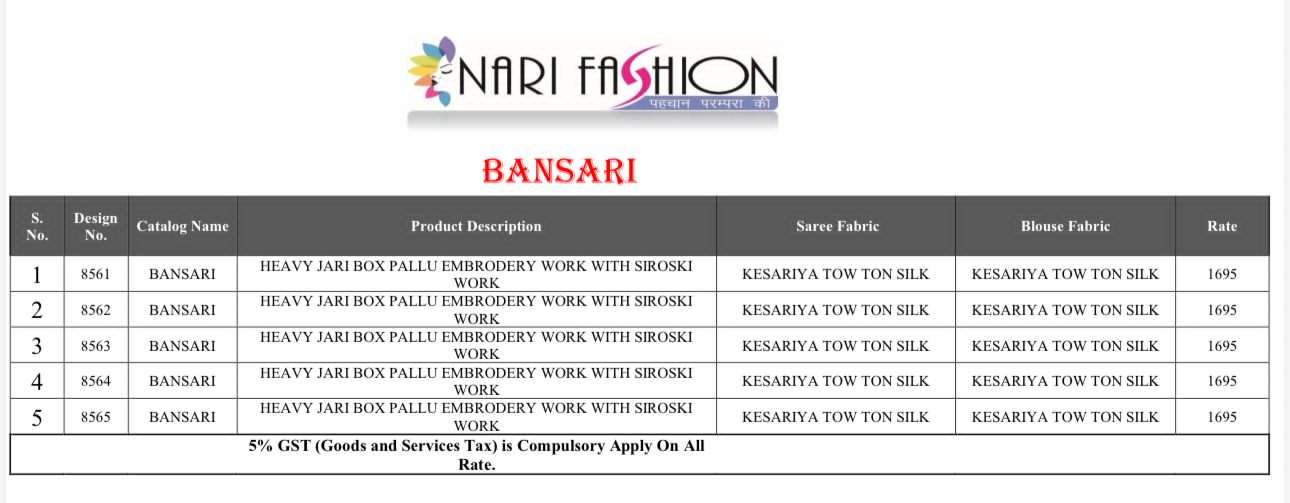 NARI FASHION
पहचान परम्परा की

BANSARI

| S. No. | Design No. | Catalog Name | Product Description | Saree Fabric | Blouse Fabric | Rate |
|---|---|---|---|---|---|---|
| 1 | 8561 | BANSARI | HEAVY JARI BOX PALLU EMBRODERY WORK WITH SIROSKI WORK | KESARIYA TOW TON SILK | KESARIYA TOW TON SILK | 1695 |
| 2 | 8562 | BANSARI | HEAVY JARI BOX PALLU EMBRODERY WORK WITH SIROSKI WORK | KESARIYA TOW TON SILK | KESARIYA TOW TON SILK | 1695 |
| 3 | 8563 | BANSARI | HEAVY JARI BOX PALLU EMBRODERY WORK WITH SIROSKI WORK | KESARIYA TOW TON SILK | KESARIYA TOW TON SILK | 1695 |
| 4 | 8564 | BANSARI | HEAVY JARI BOX PALLU EMBRODERY WORK WITH SIROSKI WORK | KESARIYA TOW TON SILK | KESARIYA TOW TON SILK | 1695 |
| 5 | 8565 | BANSARI | HEAVY JARI BOX PALLU EMBRODERY WORK WITH SIROSKI WORK | KESARIYA TOW TON SILK | KESARIYA TOW TON SILK | 1695 |
| 5% GST (Goods and Services Tax) is Compulsory Apply On All Rate. | | | | | | |